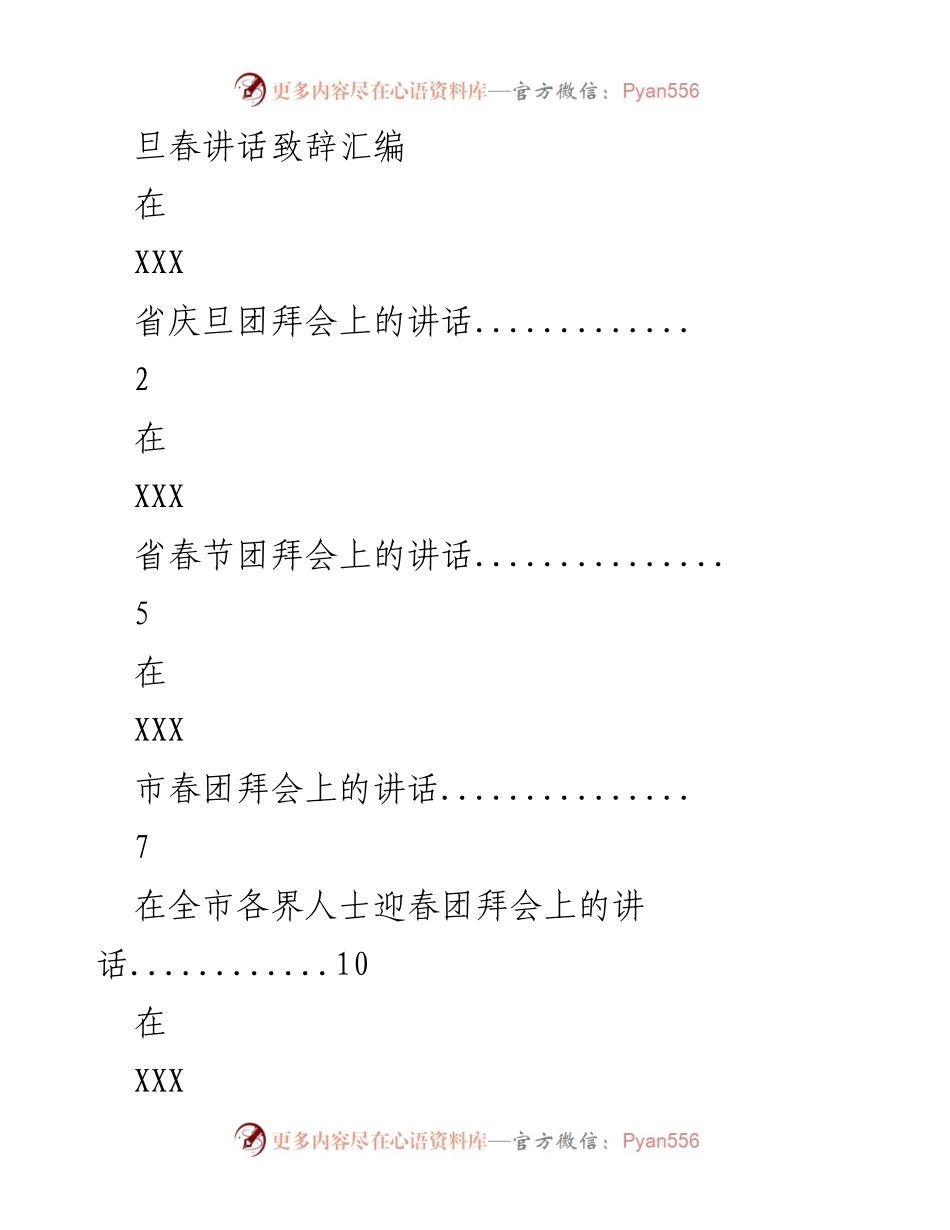 更多内容尽在心语资料库—官方微信：Pyan556

旦春讲话致辞汇编

在

XXX

省庆旦团拜会上的讲话.............

2

在

XXX

省春节团拜会上的讲话...............

5

在

XXX

市春团拜会上的讲话...............

7

在全市各界人士迎春团拜会上的讲话............10

在

XXX

更多内容尽在心语资料库—官方微信：Pyan556